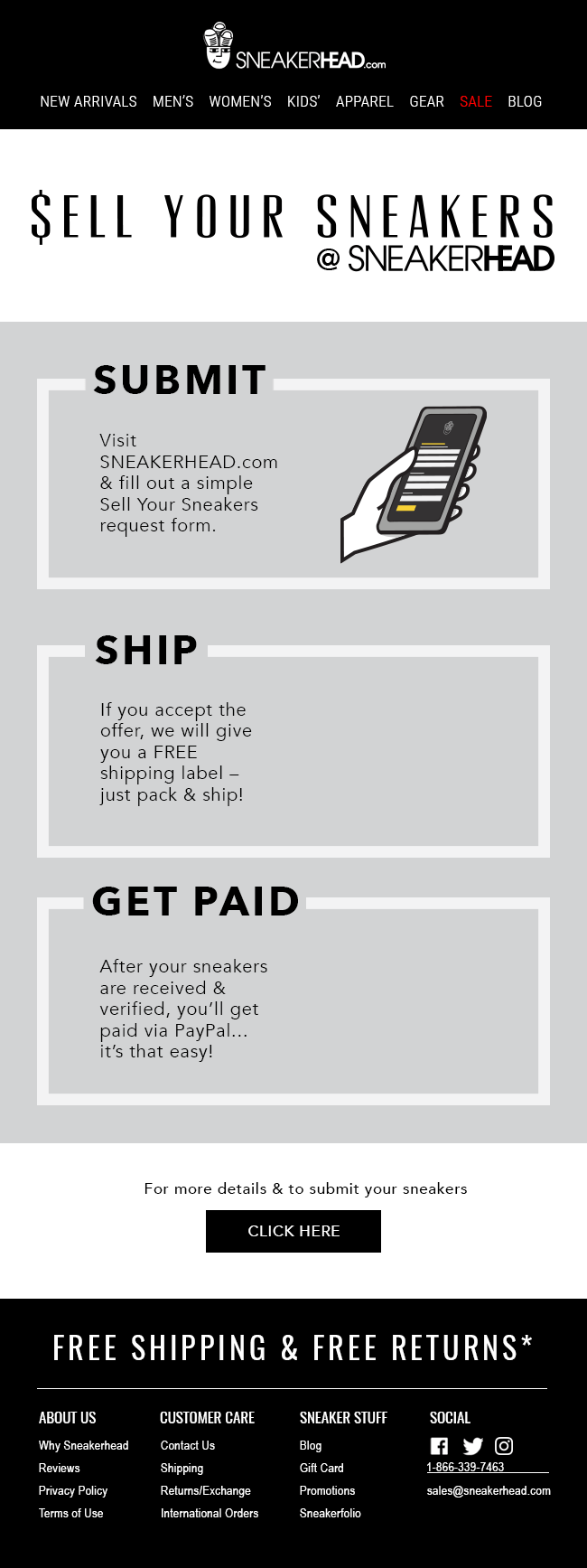 SNEAKERHEAD.com

NEW ARRIVALS MEN'S WOMEN'S KIDS' APPAREL GEAR SALE BLOG

$ELL YOUR SNEAKERS
@ SNEAKERHEAD

SUBMIT

Visit SNEAKERHEAD.com & fill out a simple Sell Your Sneakers request form.

SHIP

If you accept the offer, we will give you a FREE shipping label – just pack & ship!

GET PAID

After your sneakers are received & verified, you'll get paid via PayPal... it's that easy!

For more details & to submit your sneakers

CLICK HERE

FREE SHIPPING & FREE RETURNS*

ABOUT US
Why Sneakerhead
Reviews
Privacy Policy
Terms of Use

CUSTOMER CARE
Contact Us
Shipping
Returns/Exchange
International Orders

SNEAKER STUFF
Blog
Gift Card
Promotions
Sneakerfolio

SOCIAL
1-866-339-7463
sales@sneakerhead.com